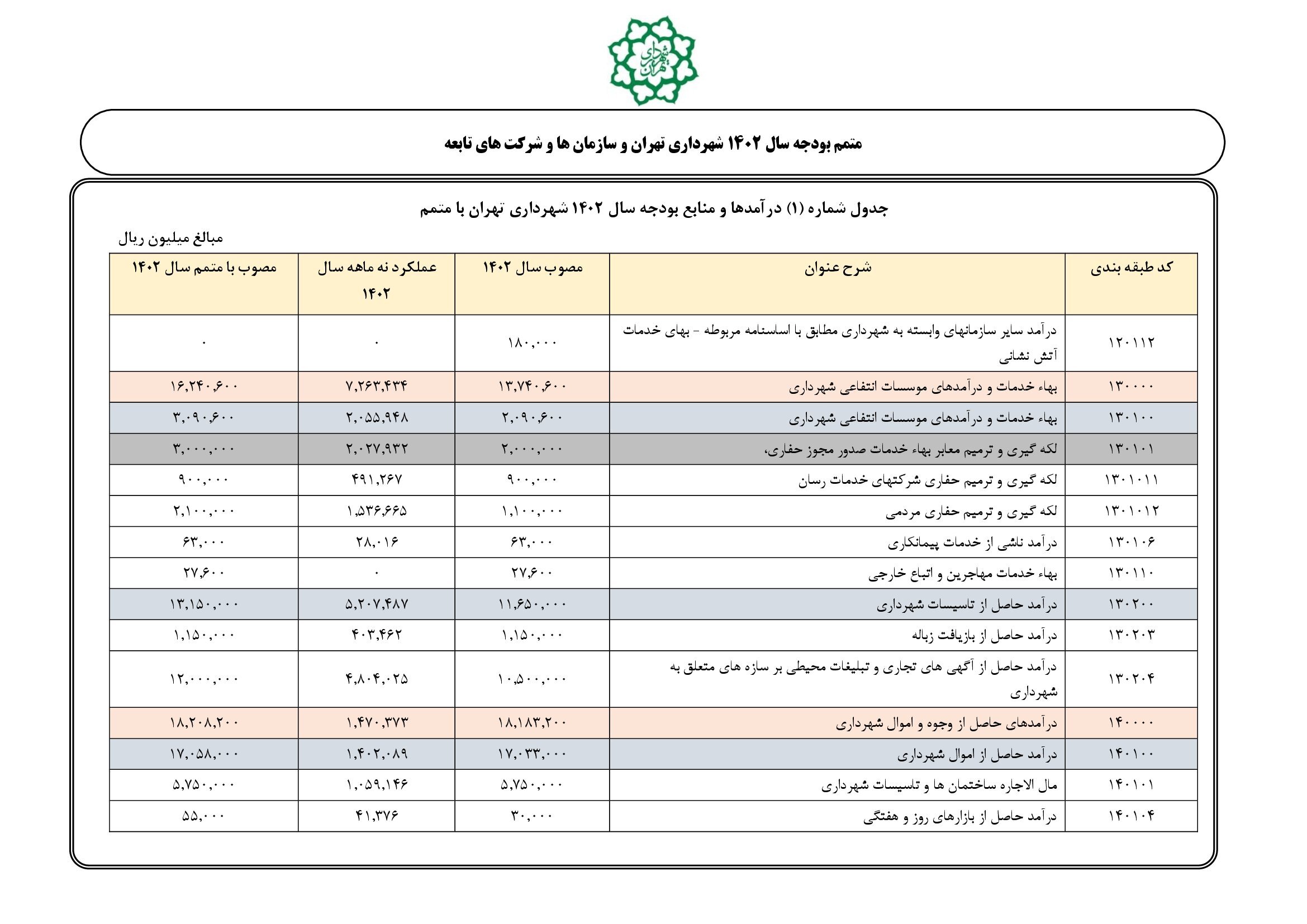 شهرداری تهران

متمم بودجه سال ۱۴۰۲ شهرداری تهران و سازمان ها و شرکت های تابعه

جدول شماره (۱) درآمدها و منابع بودجه سال ۱۴۰۲ شهرداری تهران با متمم

مبالغ میلیون ریال

| کد طبقه بندی | شرح عنوان | مصوب سال ۱۴۰۲ | عملکرد نه ماهه سال ۱۴۰۲ | مصوب با متمم سال ۱۴۰۲ |
|---|---|---|---|---|
| ۱۲۰۱۱۲ | درآمد سایر سازمانهای وابسته به شهرداری مطابق با اساسنامه مربوطه - بهای خدمات آتش نشانی | ۱۸۰,۰۰۰ | ۰ | ۰ |
| ۱۳۰۰۰۰ | بهاء خدمات و درآمدهای موسسات انتفاعی شهرداری | ۱۳,۷۴۰,۶۰۰ | ۷,۲۶۳,۴۳۴ | ۱۶,۲۴۰,۶۰۰ |
| ۱۳۰۱۰۰ | بهاء خدمات و درآمدهای موسسات انتفاعی شهرداری | ۲,۰۹۰,۶۰۰ | ۲,۰۵۵,۹۴۸ | ۳,۰۹۰,۶۰۰ |
| ۱۳۰۱۰۱ | لکه گیری و ترمیم معابر بهاء خدمات صدور مجوز حفاری، | ۲,۰۰۰,۰۰۰ | ۲,۰۲۷,۹۳۲ | ۳,۰۰۰,۰۰۰ |
| ۱۳۰۱۰۱۱ | لکه گیری و ترمیم حفاری شرکتهای خدمات رسان | ۹۰۰,۰۰۰ | ۴۹۱,۲۶۷ | ۹۰۰,۰۰۰ |
| ۱۳۰۱۰۱۲ | لکه گیری و ترمیم حفاری مردمی | ۱,۱۰۰,۰۰۰ | ۱,۵۳۶,۶۶۵ | ۲,۱۰۰,۰۰۰ |
| ۱۳۰۱۰۶ | درآمد ناشی از خدمات پیمانکاری | ۶۳,۰۰۰ | ۲۸,۰۱۶ | ۶۳,۰۰۰ |
| ۱۳۰۱۱۰ | بهاء خدمات مهاجرین و اتباع خارجی | ۲۷,۶۰۰ | ۰ | ۲۷,۶۰۰ |
| ۱۳۰۲۰۰ | درآمد حاصل از تاسیسات شهرداری | ۱۱,۶۵۰,۰۰۰ | ۵,۲۰۷,۴۸۷ | ۱۳,۱۵۰,۰۰۰ |
| ۱۳۰۲۰۳ | درآمد حاصل از بازیافت زباله | ۱,۱۵۰,۰۰۰ | ۴۰۳,۴۶۲ | ۱,۱۵۰,۰۰۰ |
| ۱۳۰۲۰۴ | درآمد حاصل از آگهی های تجاری و تبلیغات محیطی بر سازه های متعلق به شهرداری | ۱۰,۵۰۰,۰۰۰ | ۴,۸۰۴,۰۲۵ | ۱۲,۰۰۰,۰۰۰ |
| ۱۴۰۰۰۰ | درآمدهای حاصل از وجوه و اموال شهرداری | ۱۸,۱۸۳,۲۰۰ | ۱,۴۷۰,۳۷۳ | ۱۸,۲۰۸,۲۰۰ |
| ۱۴۰۱۰۰ | درآمد حاصل از اموال شهرداری | ۱۷,۰۳۳,۰۰۰ | ۱,۴۰۲,۰۸۹ | ۱۷,۰۵۸,۰۰۰ |
| ۱۴۰۱۰۱ | مال الاجاره ساختمان ها و تاسیسات شهرداری | ۵,۷۵۰,۰۰۰ | ۱,۰۵۹,۱۴۶ | ۵,۷۵۰,۰۰۰ |
| ۱۴۰۱۰۴ | درآمد حاصل از بازارهای روز و هفتگی | ۳۰,۰۰۰ | ۴۱,۳۷۶ | ۵۵,۰۰۰ |